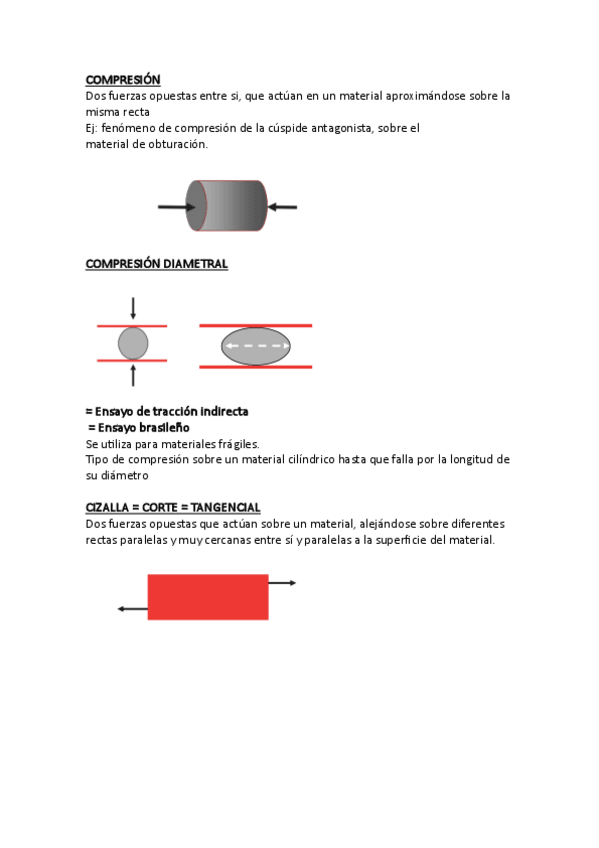 COMPRESIÓN
Dos fuerzas opuestas entre si, que actúan en un material aproximándose sobre la misma recta
Ej: fenómeno de compresión de la cúspide antagonista, sobre el material de obturación.

COMPRESIÓN DIAMETRAL

= Ensayo de tracción indirecta
= Ensayo brasileño
Se utiliza para materiales frágiles.
Tipo de compresión sobre un material cilíndrico hasta que falla por la longitud de su diámetro

CIZALLA = CORTE = TANGENCIAL
Dos fuerzas opuestas que actúan sobre un material, alejándose sobre diferentes rectas paralelas y muy cercanas entre sí y paralelas a la superficie del material.